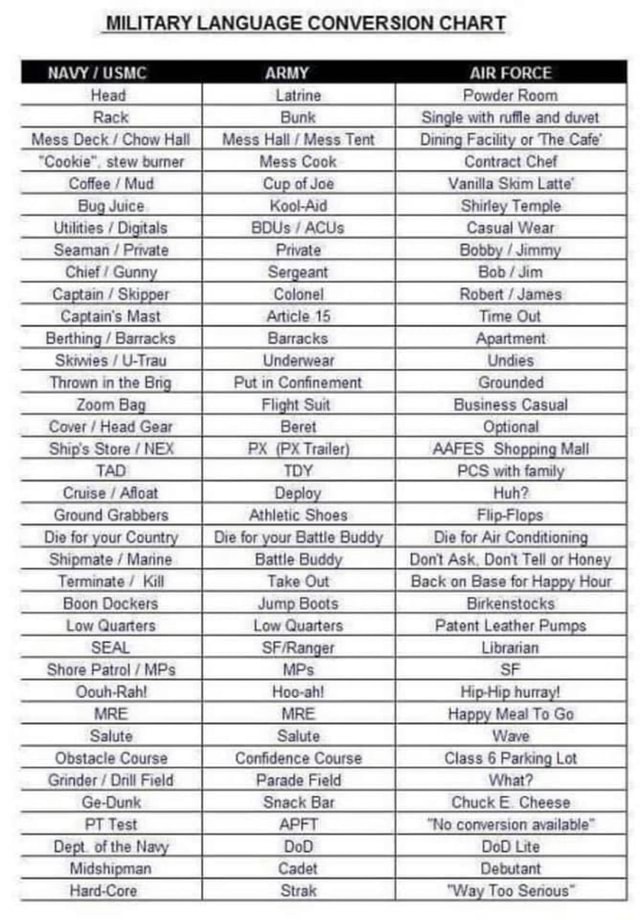 MILITARY LANGUAGE CONVERSION CHART

| NAVY / USMC | ARMY | AIR FORCE |
|---|---|---|
| Head | Latrine | Powder Room |
| Rack | Bunk | Single with ruffle and duvet |
| Mess Deck / Chow Hall | Mess Hall / Mess Tent | Dining Facility or 'The Cafe' |
| "Cookie", stew burner | Mess Cook | Contract Chef |
| Coffee / Mud | Cup of Joe | Vanilla Skim Latte' |
| Bug Juice | Kool-Aid | Shirley Temple |
| Utilities / Digitals | BDUs / ACUs | Casual Wear |
| Seaman / Private | Private | Bobby / Jimmy |
| Chief / Gunny | Sergeant | Bob / Jim |
| Captain / Skipper | Colonel | Robert / James |
| Captain's Mast | Article 15 | Time Out |
| Berthing / Barracks | Barracks | Apartment |
| Skivvies / U-Trau | Underwear | Undies |
| Thrown in the Brig | Put in Confinement | Grounded |
| Zoom Bag | Flight Suit | Business Casual |
| Cover / Head Gear | Beret | Optional |
| Ship's Store / NEX | PX (PX Trailer) | AAFES Shopping Mall |
| TAD | TDY | PCS with family |
| Cruise / Afloat | Deploy | Huh? |
| Ground Grabbers | Athletic Shoes | Flip-Flops |
| Die for your Country | Die for your Battle Buddy | Die for Air Conditioning |
| Shipmate / Marine | Battle Buddy | Don't Ask, Don't Tell or Honey |
| Terminate / Kill | Take Out | Back on Base for Happy Hour |
| Boon Dockers | Jump Boots | Birkenstocks |
| Low Quarters | Low Quarters | Patent Leather Pumps |
| SEAL | SF/Ranger | Librarian |
| Shore Patrol / MPs | MPs | SF |
| Oouh-Rah! | Hoo-ah! | Hip-Hip hurray! |
| MRE | MRE | Happy Meal To Go |
| Salute | Salute | Wave |
| Obstacle Course | Confidence Course | Class 6 Parking Lot |
| Grinder / Drill Field | Parade Field | What? |
| Ge-Dunk | Snack Bar | Chuck E. Cheese |
| PT Test | APFT | "No conversion available" |
| Dept. of the Navy | DoD | DoD Lite |
| Midshipman | Cadet | Debutant |
| Hard-Core | Strak | "Way Too Serious" |